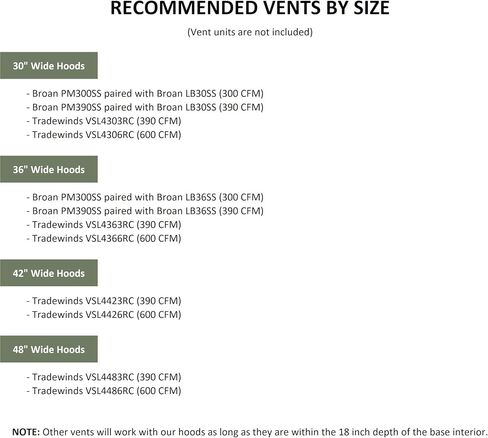 RECOMMENDED VENTS BY SIZE

(Vent units are not included)

30" Wide Hoods

- Broan PM300SS paired with Broan LB30SS (300 CFM)
- Broan PM390SS paired with Broan LB30SS (390 CFM)
- Tradewinds VSL4303RC (390 CFM)
- Tradewinds VSL4306RC (600 CFM)

36" Wide Hoods

- Broan PM300SS paired with Broan LB36SS (300 CFM)
- Broan PM390SS paired with Broan LB36SS (390 CFM)
- Tradewinds VSL4363RC (390 CFM)
- Tradewinds VSL4366RC (600 CFM)

42" Wide Hoods

- Tradewinds VSL4423RC (390 CFM)
- Tradewinds VSL4426RC (600 CFM)

48" Wide Hoods

- Tradewinds VSL4483RC (390 CFM)
- Tradewinds VSL4486RC (600 CFM)

NOTE: Other vents will work with our hoods as long as they are within the 18 inch depth of the base interior.